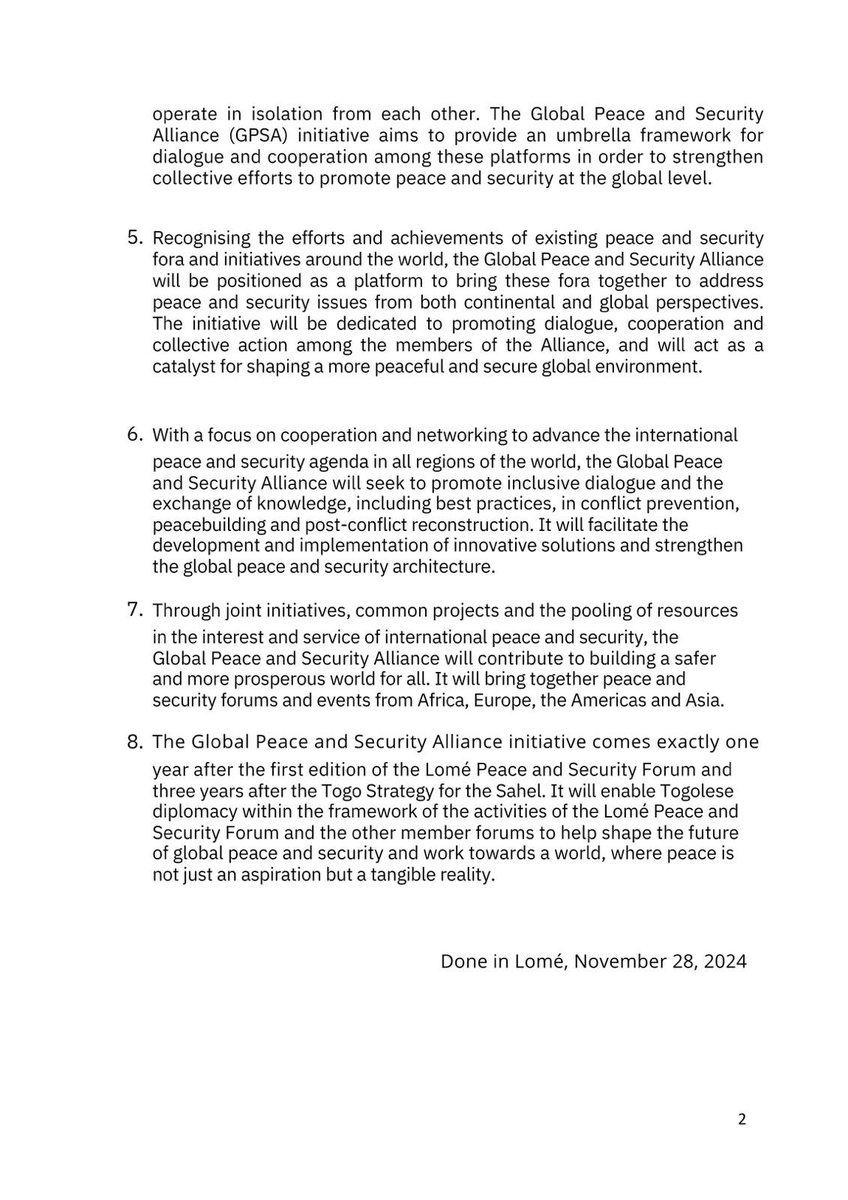 operate in isolation from each other. The Global Peace and Security Alliance (GPSA) initiative aims to provide an umbrella framework for dialogue and cooperation among these platforms in order to strengthen collective efforts to promote peace and security at the global level.

5. Recognising the efforts and achievements of existing peace and security fora and initiatives around the world, the Global Peace and Security Alliance will be positioned as a platform to bring these fora together to address peace and security issues from both continental and global perspectives. The initiative will be dedicated to promoting dialogue, cooperation and collective action among the members of the Alliance, and will act as a catalyst for shaping a more peaceful and secure global environment.

6. With a focus on cooperation and networking to advance the international peace and security agenda in all regions of the world, the Global Peace and Security Alliance will seek to promote inclusive dialogue and the exchange of knowledge, including best practices, in conflict prevention, peacebuilding and post-conflict reconstruction. It will facilitate the development and implementation of innovative solutions and strengthen the global peace and security architecture.

7. Through joint initiatives, common projects and the pooling of resources in the interest and service of international peace and security, the Global Peace and Security Alliance will contribute to building a safer and more prosperous world for all. It will bring together peace and security forums and events from Africa, Europe, the Americas and Asia.

8. The Global Peace and Security Alliance initiative comes exactly one year after the first edition of the Lomé Peace and Security Forum and three years after the Togo Strategy for the Sahel. It will enable Togolese diplomacy within the framework of the activities of the Lomé Peace and Security Forum and the other member forums to help shape the future of global peace and security and work towards a world, where peace is not just an aspiration but a tangible reality.

Done in Lomé, November 28, 2024

2